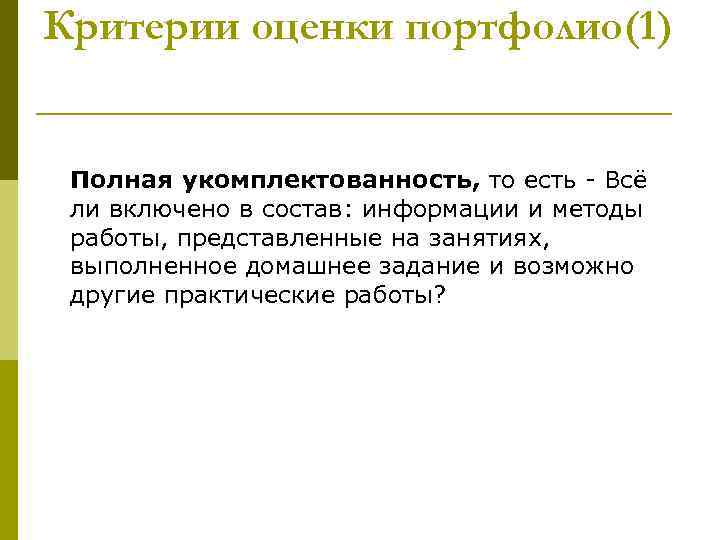 Критерии оценки портфолио(1)

Полная укомплектованность, то есть - Всё ли включено в состав: информации и методы работы, представленные на занятиях, выполненное домашнее задание и возможно другие практические работы?